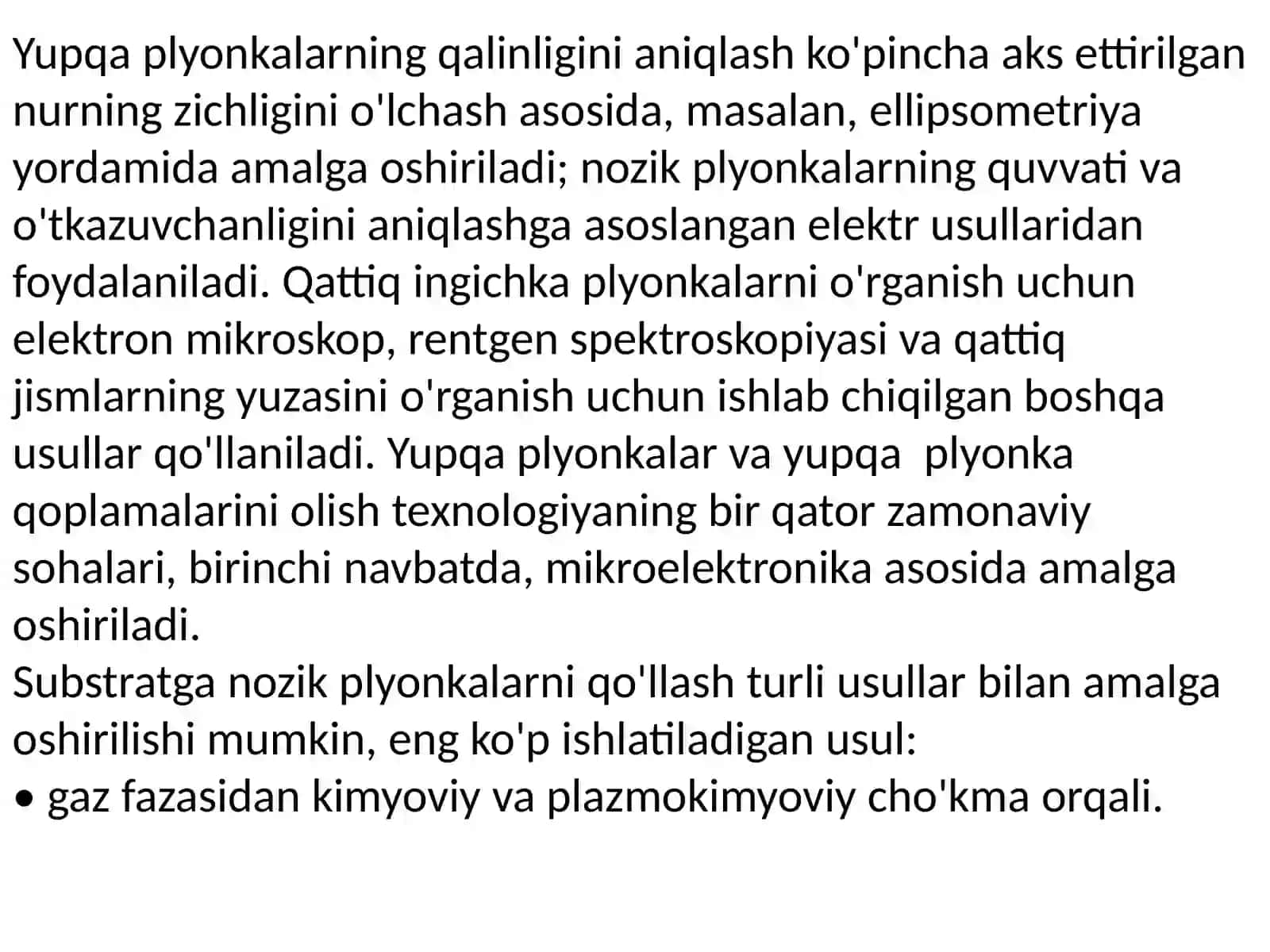 Yupqa plyonkalarning qalinligini aniqlash ko'pincha aks ettirilgan nurning zichligini o'lchash asosida, masalan, ellipsometriya yordamida amalga oshiriladi; nozik plyonkalarning quvvati va o'tkazuvchanligini aniqlashga asoslangan elektr usullaridan foydalaniladi. Qattiq ingichka plyonkalarni o'rganish uchun elektron mikroskop, rentgen spektroskopiyasi va qattiq jismlarning yuzasini o'rganish uchun ishlab chiqilgan boshqa usullar qo'llaniladi. Yupqa plyonkalar va yupqa plyonka qoplamalarini olish texnologiyaning bir qator zamonaviy sohalari, birinchi navbatda, mikroelektronika asosida amalga oshiriladi.
Substratga nozik plyonkalarni qo'llash turli usullar bilan amalga oshirilishi mumkin, eng ko'p ishlatiladigan usul:
• gaz fazasidan kimyoviy va plazmokimyoviy cho'kma orqali.